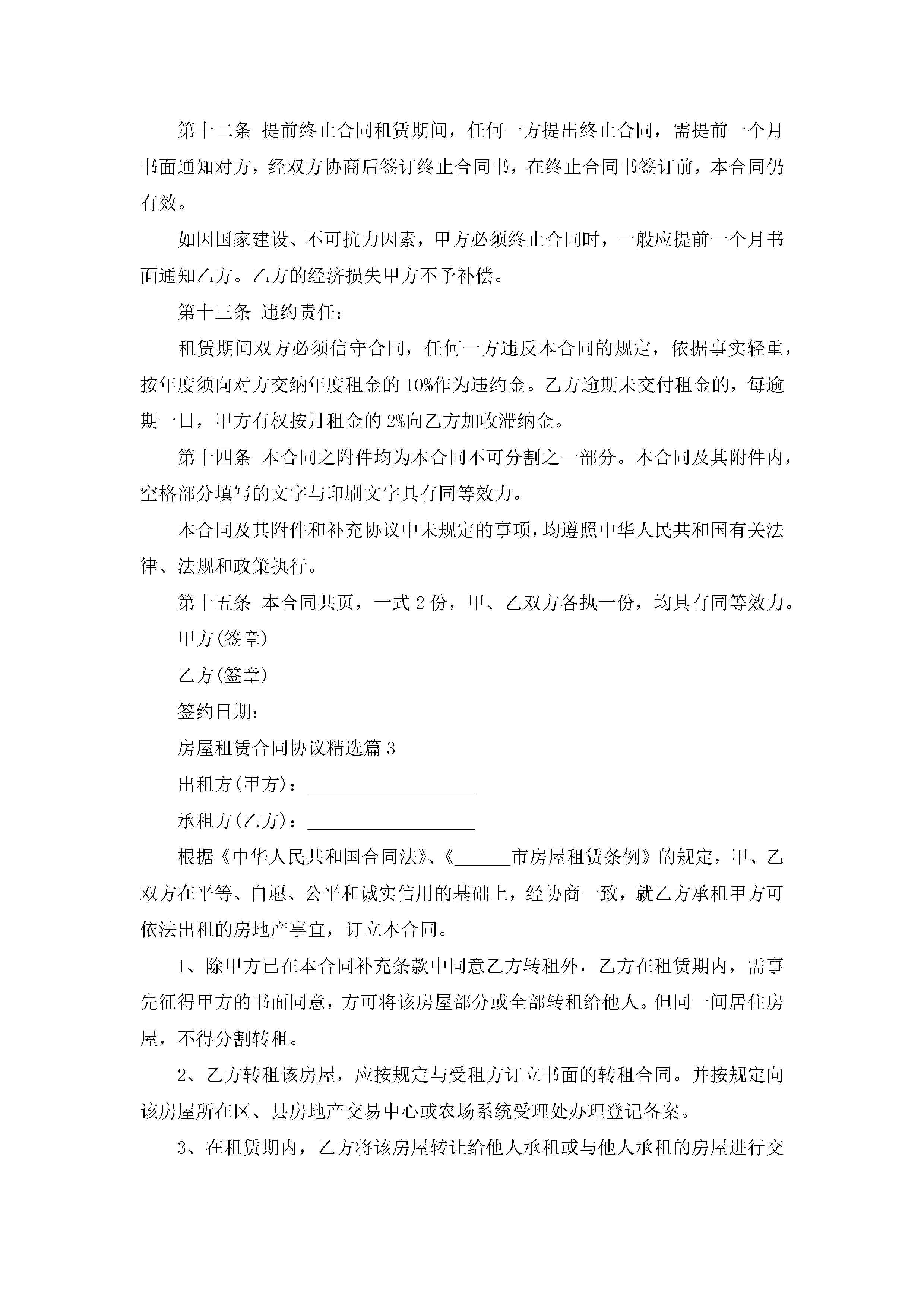 第十二条 提前终止合同租赁期间，任何一方提出终止合同，需提前一个月书面通知对方，经双方协商后签订终止合同书，在终止合同书签订前，本合同仍有效。

如因国家建设、不可抗力因素，甲方必须终止合同时，一般应提前一个月书面通知乙方。乙方的经济损失甲方不予补偿。

第十三条 违约责任：

租赁期间双方必须信守合同，任何一方违反本合同的规定，依据事实轻重，按年度须向对方交纳年度租金的10%作为违约金。乙方逾期未交付租金的，每逾期一日，甲方有权按月租金的2%向乙方加收滞纳金。

第十四条 本合同之附件均为本合同不可分割之一部分。本合同及其附件内，空格部分填写的文字与印刷文字具有同等效力。

本合同及其附件和补充协议中未规定的事项，均遵照中华人民共和国有关法律、法规和政策执行。

第十五条 本合同共页，一式2份，甲、乙双方各执一份，均具有同等效力。

甲方(签章)

乙方(签章)

签约日期：

房屋租赁合同协议精选篇3

出租方(甲方)：__________________

承租方(乙方)：__________________

根据《中华人民共和国合同法》、《______市房屋租赁条例》的规定，甲、乙双方在平等、自愿、公平和诚实信用的基础上，经协商一致，就乙方承租甲方可依法出租的房地产事宜，订立本合同。

1、除甲方已在本合同补充条款中同意乙方转租外，乙方在租赁期内，需事先征得甲方的书面同意，方可将该房屋部分或全部转租给他人。但同一间居住房屋，不得分割转租。

2、乙方转租该房屋，应按规定与受租方订立书面的转租合同。并按规定向该房屋所在区、县房地产交易中心或农场系统受理处办理登记备案。

3、在租赁期内，乙方将该房屋转让给他人承租或与他人承租的房屋进行交